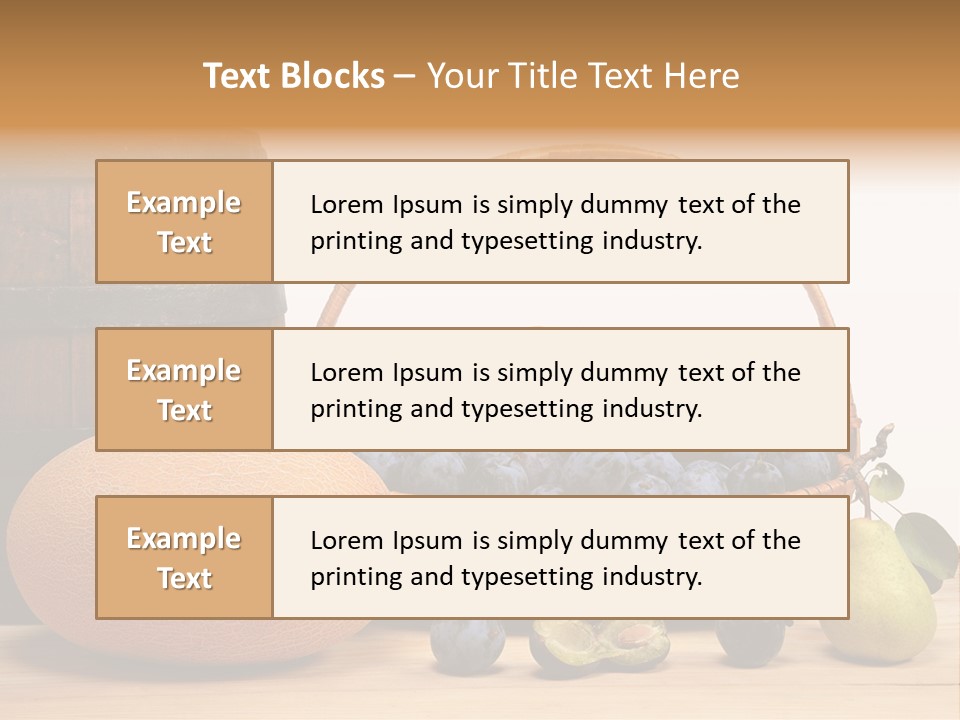 Text Blocks – Your Title Text Here

Example Text

Lorem Ipsum is simply dummy text of the printing and typesetting industry.

Example Text

Lorem Ipsum is simply dummy text of the printing and typesetting industry.

Example Text

Lorem Ipsum is simply dummy text of the printing and typesetting industry.